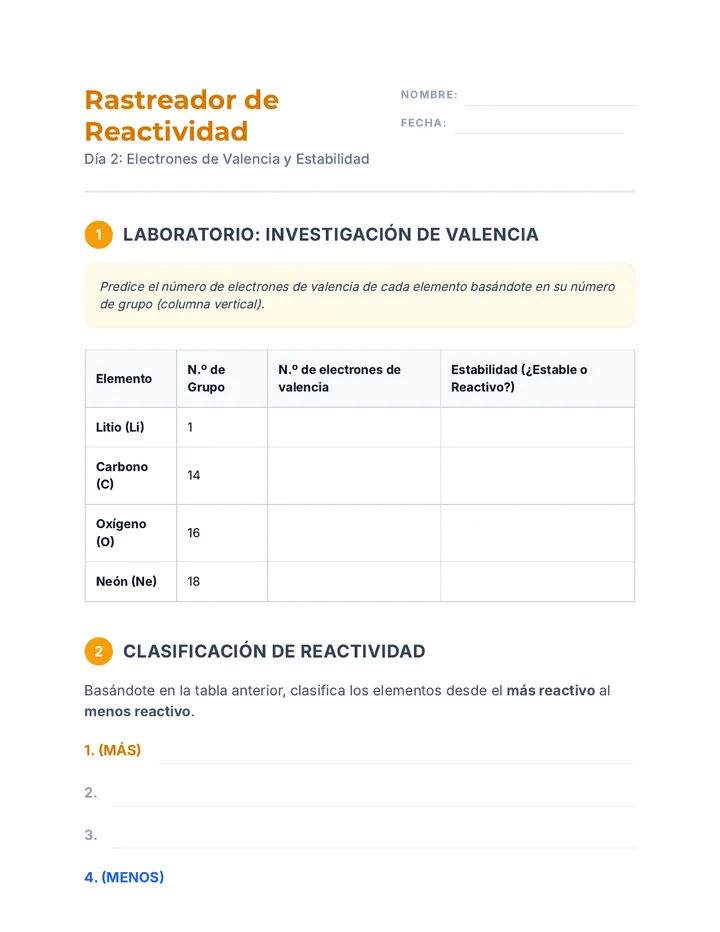 Rastreador de Reactividad

Día 2: Electrones de Valencia y Estabilidad

NOMBRE: ____

FECHA: ____

1 LABORATORIO: INVESTIGACIÓN DE VALENCIA

Predice el número de electrones de valencia de cada elemento basándote en su número de grupo (columna vertical).

| Elemento | N.º de Grupo | N.º de electrones de valencia | Estabilidad (¿Estable o Reactivo?) |
|---|---|---|---|
| Litio (Li) | 1 | | |
| Carbono (C) | 14 | | |
| Oxígeno (O) | 16 | | |
| Neón (Ne) | 18 | | |

2 CLASIFICACIÓN DE REACTIVIDAD

Basándote en la tabla anterior, clasifica los elementos desde el más reactivo al menos reactivo.

1. (MÁS) ____

2. ____

3. ____

4. (MENOS)